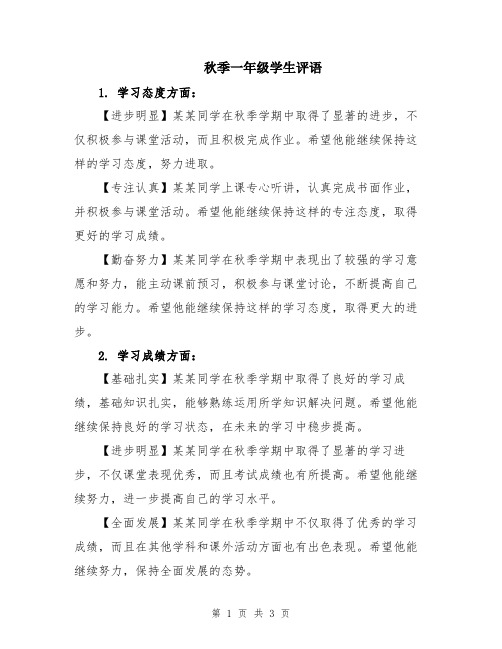 秋季一年级学生评语

1. 学习态度方面：

【进步明显】某某同学在秋季学期中取得了显著的进步，不仅积极参与课堂活动，而且积极完成作业。希望他能继续保持这样的学习态度，努力进取。

【专注认真】某某同学上课专心听讲，认真完成书面作业，并积极参与课堂活动。希望他能继续保持这样的专注态度，取得更好的学习成绩。

【勤奋努力】某某同学在秋季学期中表现出了较强的学习意愿和努力，能主动课前预习，积极参与课堂讨论，不断提高自己的学习能力。希望他能继续保持这样的学习态度，取得更大的进步。

2. 学习成绩方面：

【基础扎实】某某同学在秋季学期中取得了良好的学习成绩，基础知识扎实，能够熟练运用所学知识解决问题。希望他能继续保持良好的学习状态，在未来的学习中稳步提高。

【进步明显】某某同学在秋季学期中取得了显著的学习进步，不仅课堂表现优秀，而且考试成绩也有所提高。希望他能继续努力，进一步提高自己的学习水平。

【全面发展】某某同学在秋季学期中不仅取得了优秀的学习成绩，而且在其他学科和课外活动方面也有出色表现。希望他能继续努力，保持全面发展的态势。

第 1 页 共 3 页